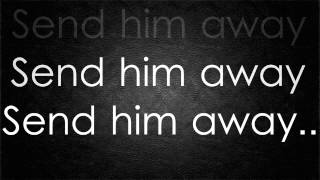 Send him away
Send him away
Send him away..